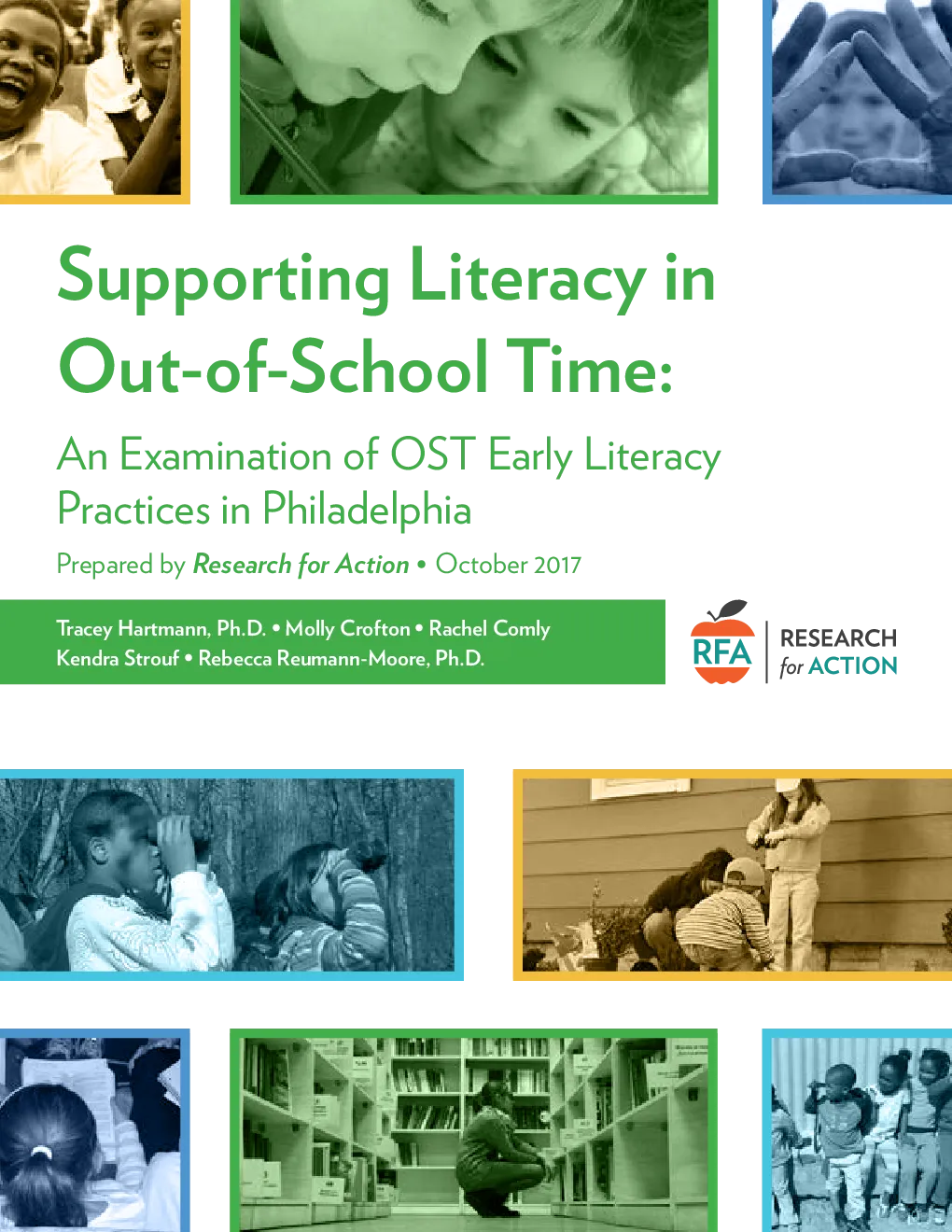 Supporting Literacy in Out-of-School Time:

An Examination of OST Early Literacy Practices in Philadelphia

Prepared by Research for Action • October 2017

Tracey Hartmann, Ph.D. • Molly Crofton • Rachel Comly
Kendra Strouf • Rebecca Reumann-Moore, Ph.D.

RFA RESEARCH for ACTION